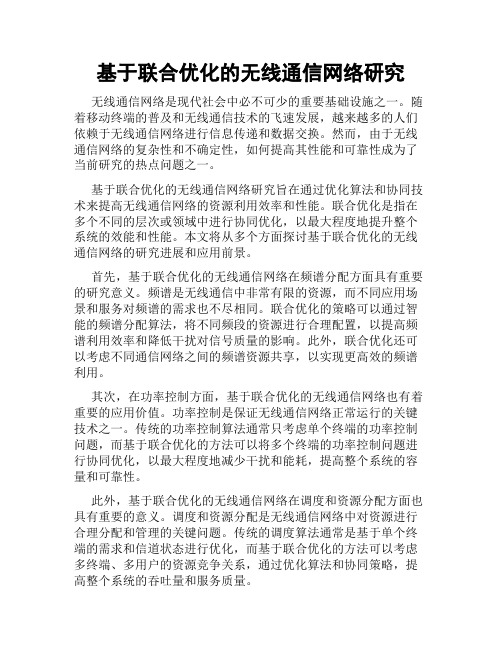 基于联合优化的无线通信网络研究

无线通信网络是现代社会中必不可少的重要基础设施之一。随着移动终端的普及和无线通信技术的飞速发展，越来越多的人们依赖于无线通信网络进行信息传递和数据交换。然而，由于无线通信网络的复杂性和不确定性，如何提高其性能和可靠性成为了当前研究的热点问题之一。

基于联合优化的无线通信网络研究旨在通过优化算法和协同技术来提高无线通信网络的资源利用效率和性能。联合优化是指在多个不同的层次或领域中进行协同优化，以最大程度地提升整个系统的效能和性能。本文将从多个方面探讨基于联合优化的无线通信网络的研究进展和应用前景。

首先，基于联合优化的无线通信网络在频谱分配方面具有重要的研究意义。频谱是无线通信中非常有限的资源，而不同应用场景和服务对频谱的需求也不尽相同。联合优化的策略可以通过智能的频谱分配算法，将不同频段的资源进行合理配置，以提高频谱利用效率和降低干扰对信号质量的影响。此外，联合优化还可以考虑不同通信网络之间的频谱资源共享，以实现更高效的频谱利用。

其次，在功率控制方面，基于联合优化的无线通信网络也有着重要的应用价值。功率控制是保证无线通信网络正常运行的关键技术之一。传统的功率控制算法通常只考虑单个终端的功率控制问题，而基于联合优化的方法可以将多个终端的功率控制问题进行协同优化，以最大程度地减少干扰和能耗，提高整个系统的容量和可靠性。

此外，基于联合优化的无线通信网络在调度和资源分配方面也具有重要的意义。调度和资源分配是无线通信网络中对资源进行合理分配和管理的关键问题。传统的调度算法通常是基于单个终端的需求和信道状态进行优化，而基于联合优化的方法可以考虑多终端、多用户的资源竞争关系，通过优化算法和协同策略，提高整个系统的吞吐量和服务质量。